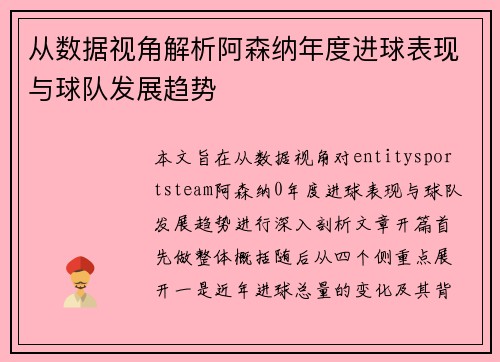 从数据视角解析阿森纳年度进球表现与球队发展趋势

本文旨在从数据视角对entitysportsteam阿森纳0年度进球表现与球队发展趋势进行深入剖析文章开篇首先做整体概括随后从四个侧重点展开一是近年进球总量的变化及其背